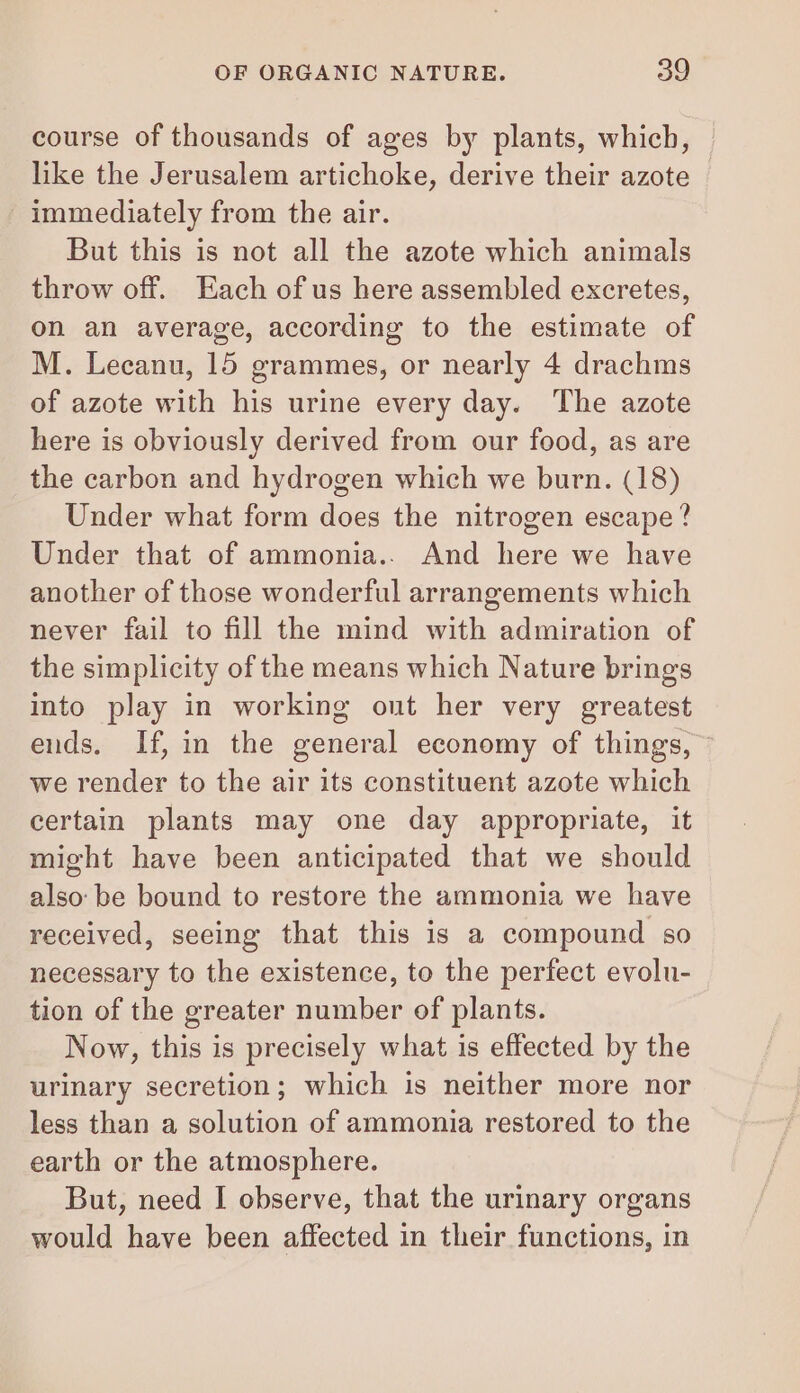 OF ORGANIC NATURE. 39

course of thousands of ages by plants, which, like the Jerusalem artichoke, derive their azote immediately from the air.

But this is not all the azote which animals throw off. Each of us here assembled excretes, on an average, according to the estimate of M. Lecanu, 15 grammes, or nearly 4 drachms of azote with his urine every day. The azote here is obviously derived from our food, as are the carbon and hydrogen which we burn. (18)

Under what form does the nitrogen escape? Under that of ammonia.. And here we have another of those wonderful arrangements which never fail to fill the mind with admiration of the simplicity of the means which Nature brings into play in working out her very greatest ends. If, in the general economy of things, we render to the air its constituent azote which certain plants may one day appropriate, it might have been anticipated that we should also be bound to restore the ammonia we have received, seeing that this is a compound so necessary to the existence, to the perfect evolution of the greater number of plants.

Now, this is precisely what is effected by the urinary secretion; which is neither more nor less than a solution of ammonia restored to the earth or the atmosphere.

But, need I observe, that the urinary organs would have been affected in their functions, in